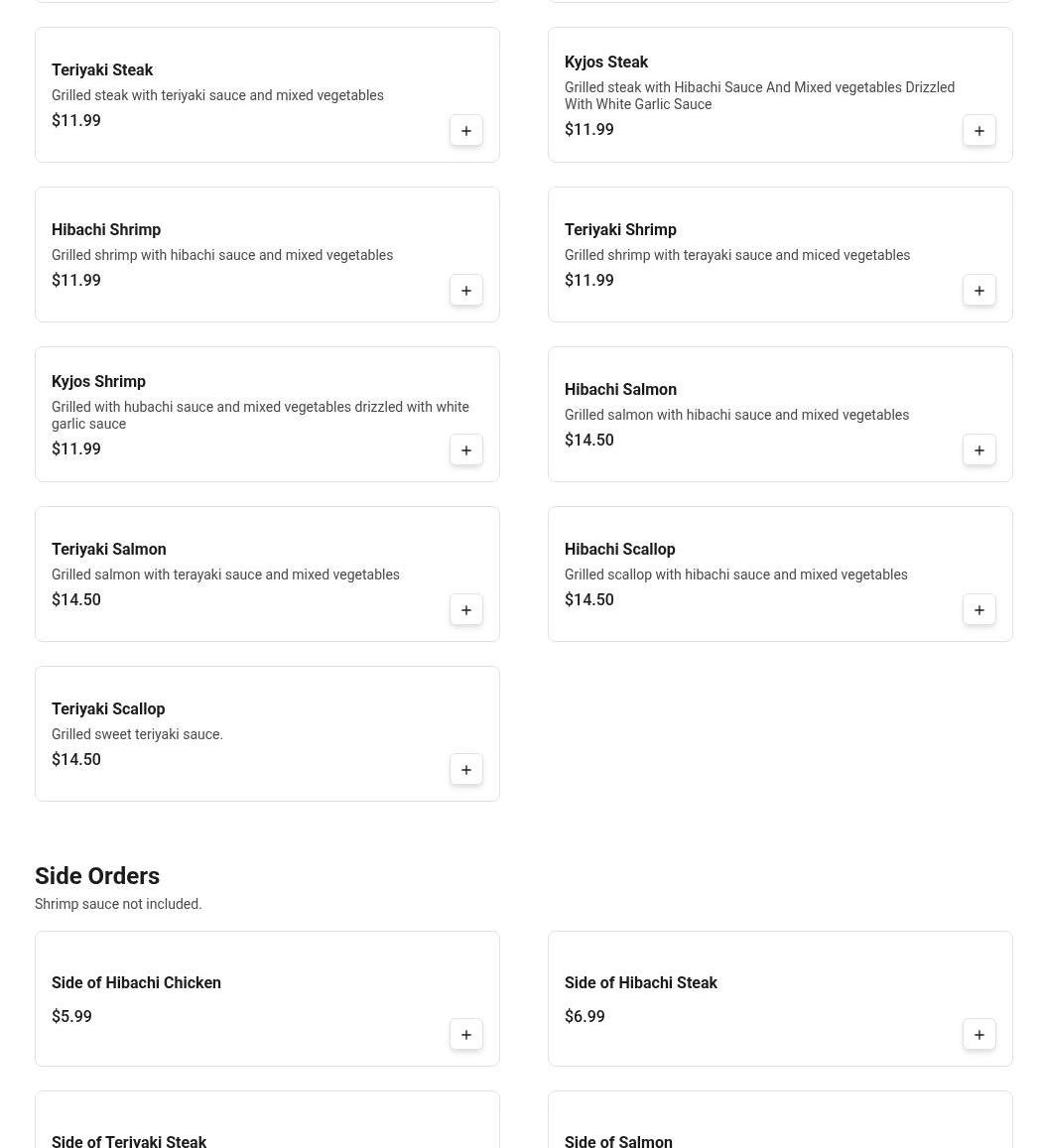 Teriyaki Steak
Grilled steak with teriyaki sauce and mixed vegetables
$11.99
+

Kyjos Steak
Grilled steak with Hibachi Sauce And Mixed vegetables Drizzled With White Garlic Sauce
$11.99
+

Hibachi Shrimp
Grilled shrimp with hibachi sauce and mixed vegetables
$11.99
+

Teriyaki Shrimp
Grilled shrimp with terayaki sauce and miced vegetables
$11.99
+

Kyjos Shrimp
Grilled with hubachi sauce and mixed vegetables drizzled with white garlic sauce
$11.99
+

Hibachi Salmon
Grilled salmon with hibachi sauce and mixed vegetables
$14.50
+

Teriyaki Salmon
Grilled salmon with terayaki sauce and mixed vegetables
$14.50
+

Hibachi Scallop
Grilled scallop with hibachi sauce and mixed vegetables
$14.50
+

Teriyaki Scallop
Grilled sweet teriyaki sauce.
$14.50
+

Side Orders
Shrimp sauce not included.

Side of Hibachi Chicken
$5.99
+

Side of Hibachi Steak
$6.99
+

Side of Teriyaki Steak

Side of Salmon